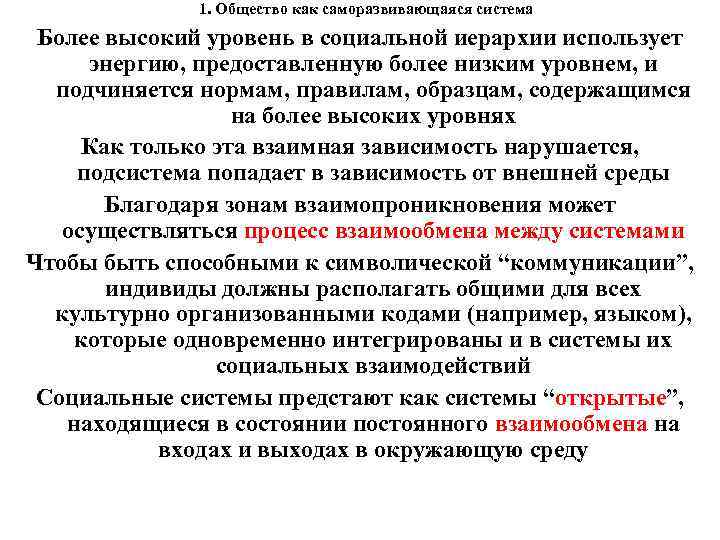 1. Общество как саморазвивающаяся система

Более высокий уровень в социальной иерархии использует энергию, предоставленную более низким уровнем, и подчиняется нормам, правилам, образцам, содержащимся на более высоких уровнях

Как только эта взаимная зависимость нарушается, подсистема попадает в зависимость от внешней среды

Благодаря зонам взаимопроникновения может осуществляться процесс взаимообмена между системами

Чтобы быть способными к символической “коммуникации”, индивиды должны располагать общими для всех культурно организованными кодами (например, языком), которые одновременно интегрированы и в системы их социальных взаимодействий

Социальные системы предстают как системы “открытые”, находящиеся в состоянии постоянного взаимообмена на входах и выходах в окружающую среду